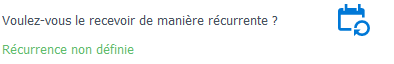 Voulez-vous le recevoir de manière récurrente ?

Récurrence non définie